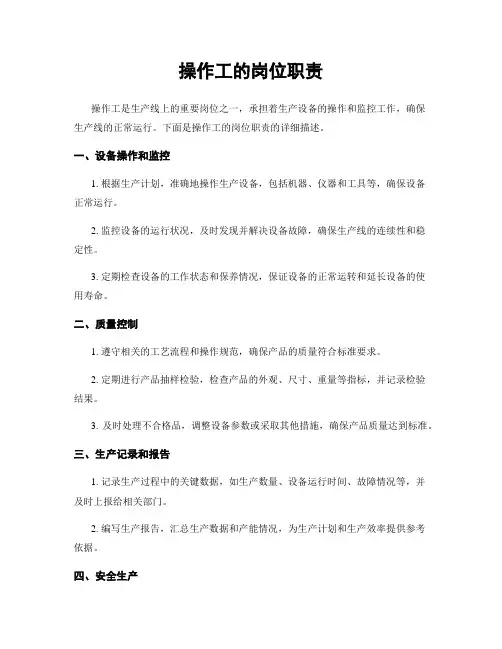 操作工的岗位职责

操作工是生产线上的重要岗位之一，承担着生产设备的操作和监控工作，确保生产线的正常运行。下面是操作工的岗位职责的详细描述。

一、设备操作和监控

1. 根据生产计划，准确地操作生产设备，包括机器、仪器和工具等，确保设备正常运行。

2. 监控设备的运行状况，及时发现并解决设备故障，确保生产线的连续性和稳定性。

3. 定期检查设备的工作状态和保养情况，保证设备的正常运转和延长设备的使用寿命。

二、质量控制

1. 遵守相关的工艺流程和操作规范，确保产品的质量符合标准要求。

2. 定期进行产品抽样检验，检查产品的外观、尺寸、重量等指标，并记录检验结果。

3. 及时处理不合格品，调整设备参数或采取其他措施，确保产品质量达到标准。

三、生产记录和报告

1. 记录生产过程中的关键数据，如生产数量、设备运行时间、故障情况等，并及时上报给相关部门。

2. 编写生产报告，汇总生产数据和产能情况，为生产计划和生产效率提供参考依据。

四、安全生产